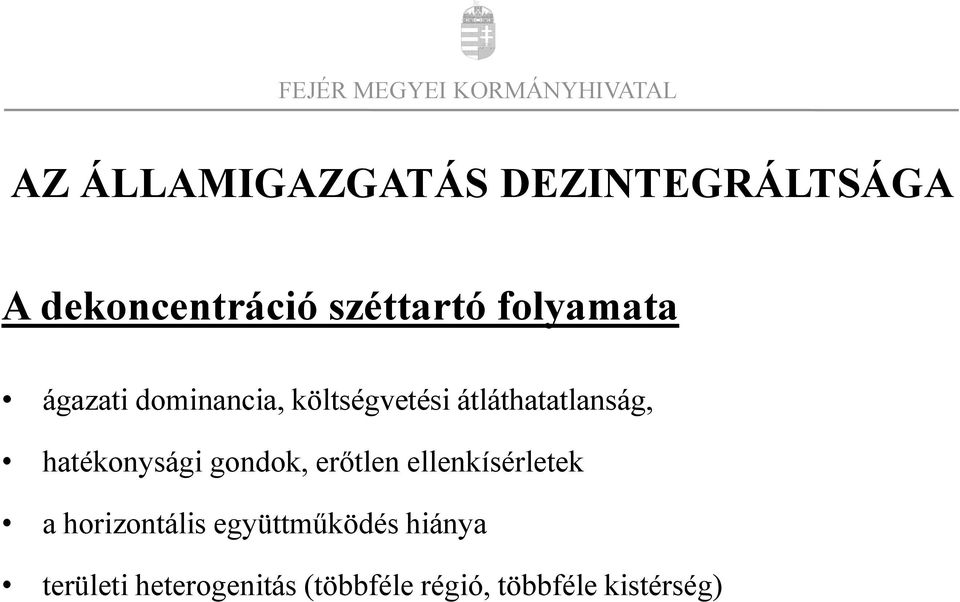 FEJÉR MEGYEI KORMÁNYHIVATAL

AZ ÁLLAMIGAZGATÁS DEZINTEGRÁLTSÁGA

A dekoncentráció széttartó folyamata

• ágazati dominancia, költségvetési átláthatatlanság,

• hatékonysági gondok, erőtlen ellenkísérletek

• a horizontális együttműködés hiánya

• területi heterogenitás (többféle régió, többféle kistérség)